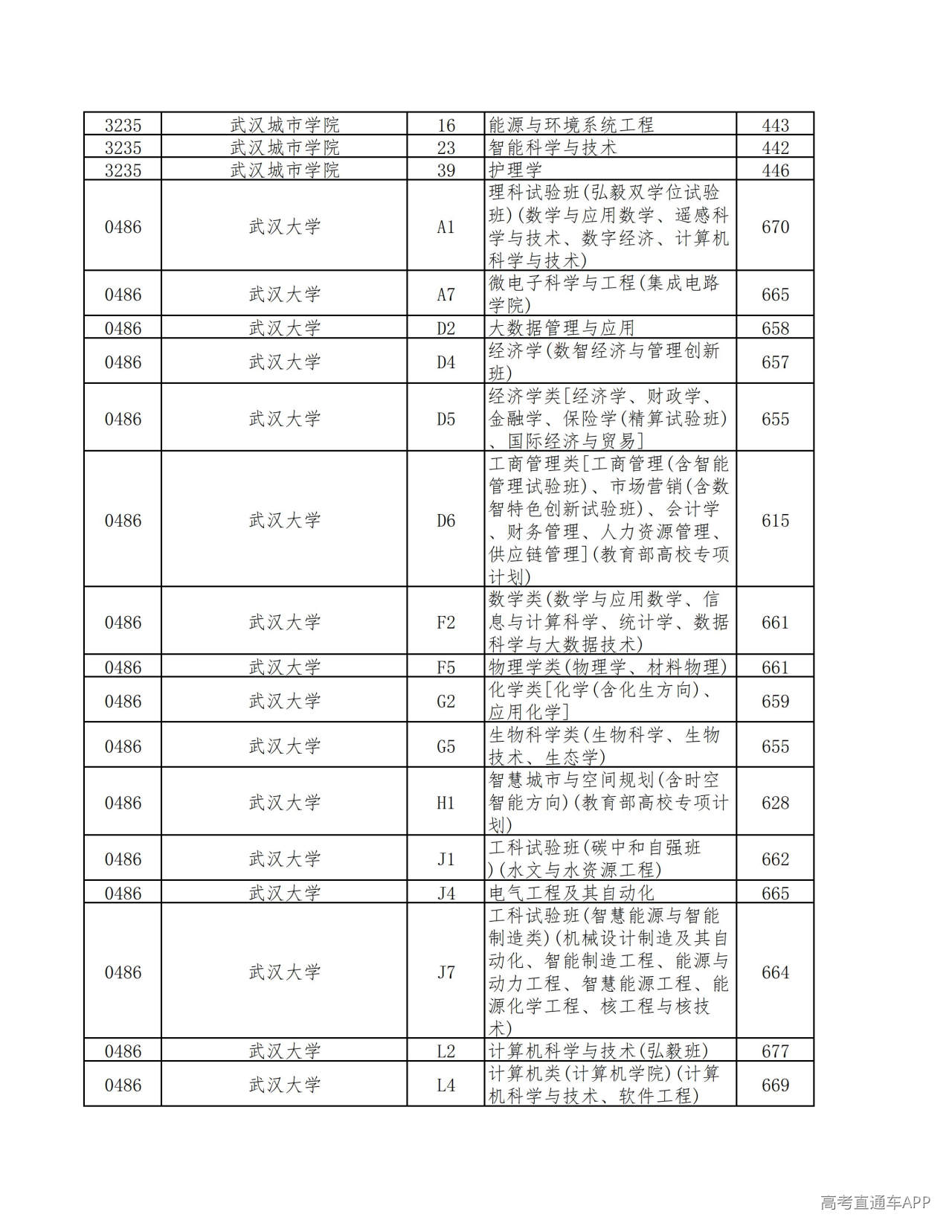 | 3235 | 武汉城市学院 | 16 | 能源与环境系统工程 | 443 |
|---|---|---|---|---|
| 3235 | 武汉城市学院 | 23 | 智能科学与技术 | 442 |
| 3235 | 武汉城市学院 | 39 | 护理学 | 446 |
| 0486 | 武汉大学 | A1 | 理科试验班(弘毅双学位试验班)(数学与应用数学、遥感科学与技术、数字经济、计算机科学与技术) | 670 |
| 0486 | 武汉大学 | A7 | 微电子科学与工程(集成电路学院) | 665 |
| 0486 | 武汉大学 | D2 | 大数据管理与应用 | 658 |
| 0486 | 武汉大学 | D4 | 经济学(数智经济与管理创新班) | 657 |
| 0486 | 武汉大学 | D5 | 经济学类[经济学、财政学、金融学、保险学(精算试验班)、国际经济与贸易] | 655 |
| 0486 | 武汉大学 | D6 | 工商管理类[工商管理(含智能管理试验班)、市场营销(含数智特色创新试验班)、会计学、财务管理、人力资源管理、供应链管理](教育部高校专项计划) | 615 |
| 0486 | 武汉大学 | F2 | 数学类(数学与应用数学、信息与计算科学、统计学、数据科学与大数据技术) | 661 |
| 0486 | 武汉大学 | F5 | 物理学类(物理学、材料物理) | 661 |
| 0486 | 武汉大学 | G2 | 化学类[化学(含化生方向)、应用化学] | 659 |
| 0486 | 武汉大学 | G5 | 生物科学类(生物科学、生物技术、生态学) | 655 |
| 0486 | 武汉大学 | H1 | 智慧城市与空间规划(含时空智能方向)(教育部高校专项计划) | 628 |
| 0486 | 武汉大学 | J1 | 工科试验班(碳中和自强班)(水文与水资源工程) | 662 |
| 0486 | 武汉大学 | J4 | 电气工程及其自动化 | 665 |
| 0486 | 武汉大学 | J7 | 工科试验班(智慧能源与智能制造类)(机械设计制造及其自动化、智能制造工程、能源与动力工程、智慧能源工程、能源化学工程、核工程与核技术) | 664 |
| 0486 | 武汉大学 | L2 | 计算机科学与技术(弘毅班) | 677 |
| 0486 | 武汉大学 | L4 | 计算机类(计算机学院)(计算机科学与技术、软件工程) | 669 |

高考直通车APP